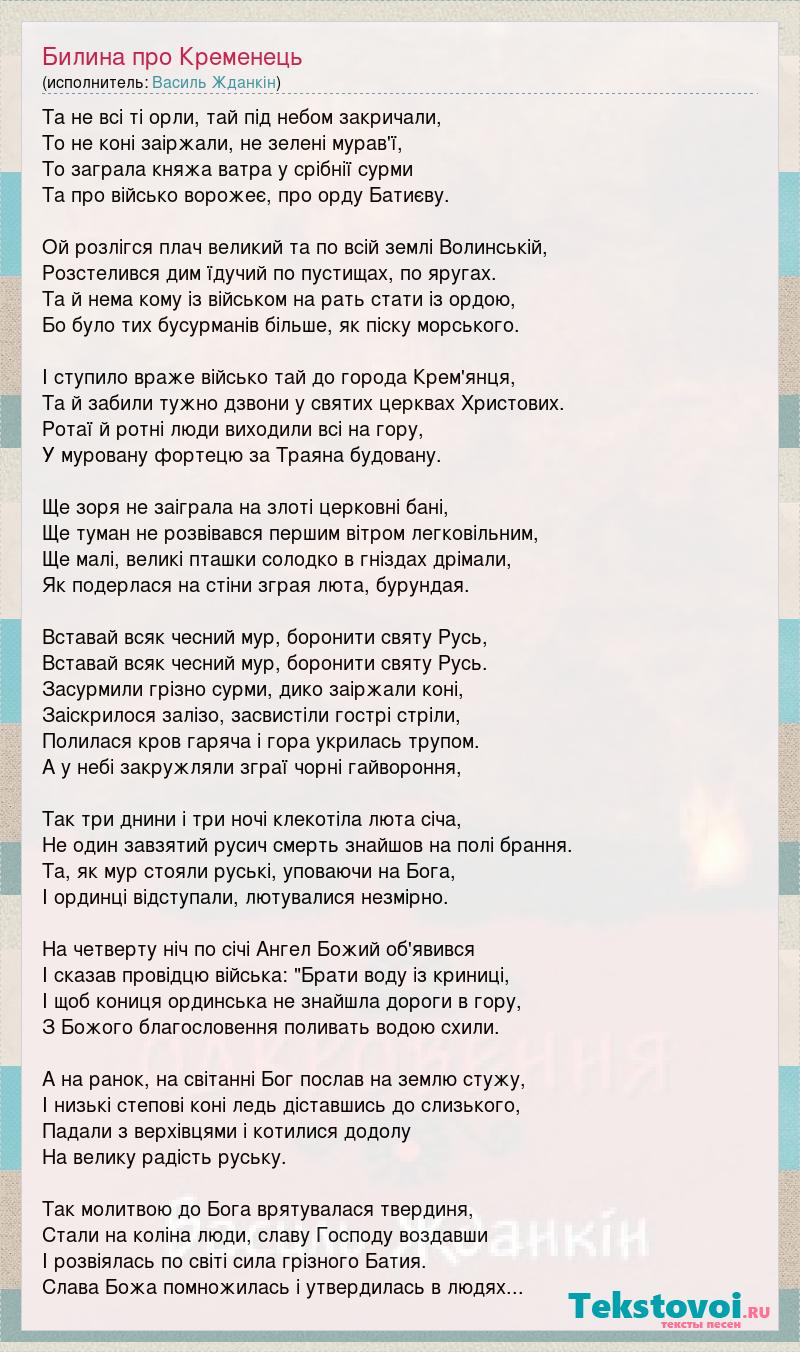 Билина про Кременець
(исполнитель: Василь Жданкін)

Та не всі ті орли, тай під небом закричали,
То не коні заіржали, не зелені мурав'ї,
То заграла княжа ватра у срібнії сурми
Та про військо ворожеє, про орду Батиєву.

Ой розлігся плач великий та по всій землі Волинській,
Розстелився дим їдучий по пустищах, по яругах.
Та й нема кому із військом на рать стати із ордою,
Бо було тих бусурманів більше, як піску морського.

І ступило враже військо тай до города Крем'янця,
Та й забили тужно дзвони у святих церквах Христових.
Ротаї й ротні люди виходили всі на гору,
У муровану фортецю за Траяна будовану.

Ще зоря не заіграла на злоті церковні бані,
Ще туман не розвівався першим вітром легковільним,
Ще малі, великі пташки солодко в гніздах дрімали,
Як подерлася на стіни зграя люта, бурундая.

Вставай всяк чесний мур, боронити святу Русь,
Вставай всяк чесний мур, боронити святу Русь.
Засурмили грізно сурми, дико заіржали коні,
Заіскрилося залізо, засвистіли гострі стріли,
Полилася кров гаряча і гора укрилась трупом.
А у небі закружляли зграї чорні гайвороння,

Так три днини і три ночі клекотіла люта січа,
Не один завзятий русич смерть знайшов на полі брання.
Та, як мур стояли руські, уповаючи на Бога,
І ординці відступали, лютувалися незмірно.

На четверту ніч по січі Ангел Божий об'явився
І сказав провідцю війська: "Брати воду із криниці,
І щоб кониця ординська не знайшла дороги в гору,
З Божого благословення поливать водою схили.

А на ранок, на світанні Бог послав на землю стужу,
І низькі степові коні ледь діставшись до слизького,
Падали з верхівцями і котилися додолу
На велику радість руську.

Так молитвою до Бога врятувалася твердиня,
Стали на коліна люди, славу Господу воздавши
І розвіялась по світі сила грізного Батия.
Слава Божа помножилась і утвердилась в людях...

Tekstovoi.RU
тексты песен